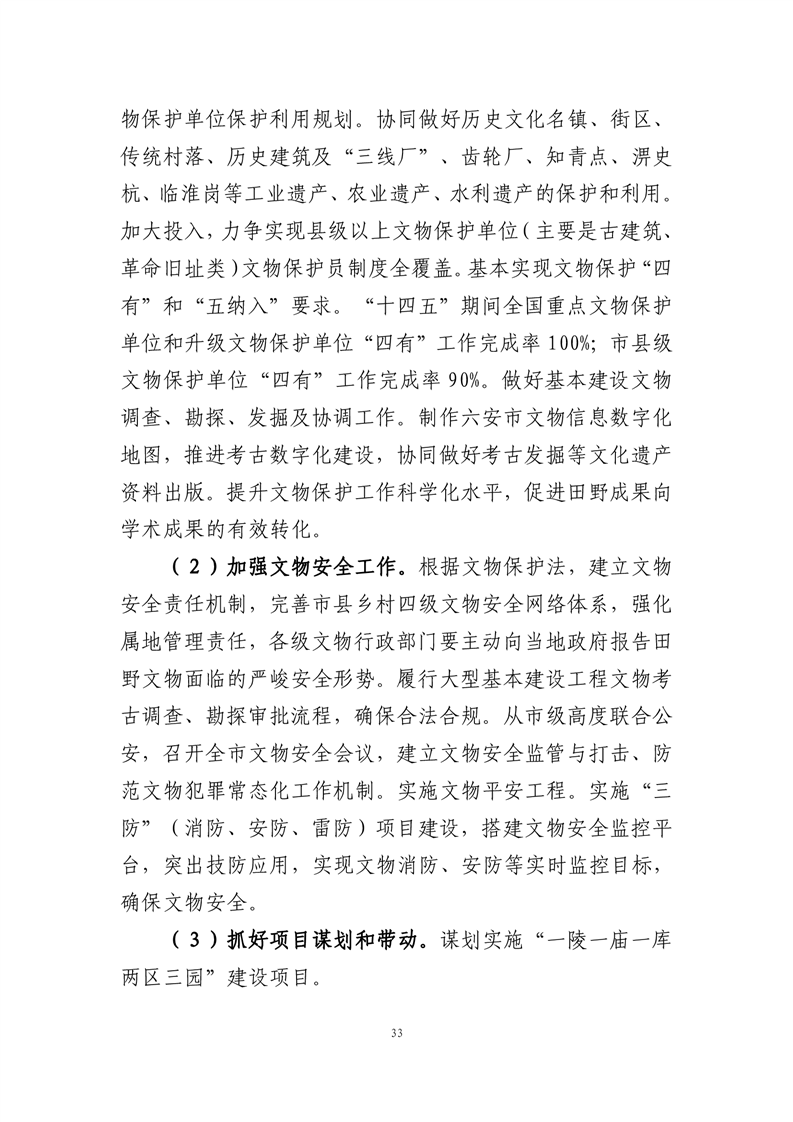 物保护单位保护利用规划。协同做好历史文化名镇、街区、传统村落、历史建筑及“三线厂”、齿轮厂、知青点、淠史杭、临淮岗等工业遗产、农业遗产、水利遗产的保护和利用。加大投入，力争实现县级以上文物保护单位（主要是古建筑、革命旧址类）文物保护员制度全覆盖。基本实现文物保护“四有”和“五纳入”要求。“十四五”期间全国重点文物保护单位和升级文物保护单位“四有”工作完成率100%；市县级文物保护单位“四有”工作完成率90%。做好基本建设文物调查、勘探、发掘及协调工作。制作六安市文物信息数字化地图，推进考古数字化建设，协同做好考古发掘等文化遗产资料出版。提升文物保护工作科学化水平，促进田野成果向学术成果的有效转化。

（2）加强文物安全工作。根据文物保护法，建立文物安全责任机制，完善市县乡村四级文物安全网络体系，强化属地管理责任，各级文物行政部门要主动向当地政府报告田野文物面临的严峻安全形势。履行大型基本建设工程文物考古调查、勘探审批流程，确保合法合规。从市级高度联合公安，召开全市文物安全会议，建立文物安全监管与打击、防范文物犯罪常态化工作机制。实施文物平安工程。实施“三防”（消防、安防、雷防）项目建设，搭建文物安全监控平台，突出技防应用，实现文物消防、安防等实时监控目标，确保文物安全。

（3）抓好项目谋划和带动。谋划实施“一陵一庙一库两区三园”建设项目。

33